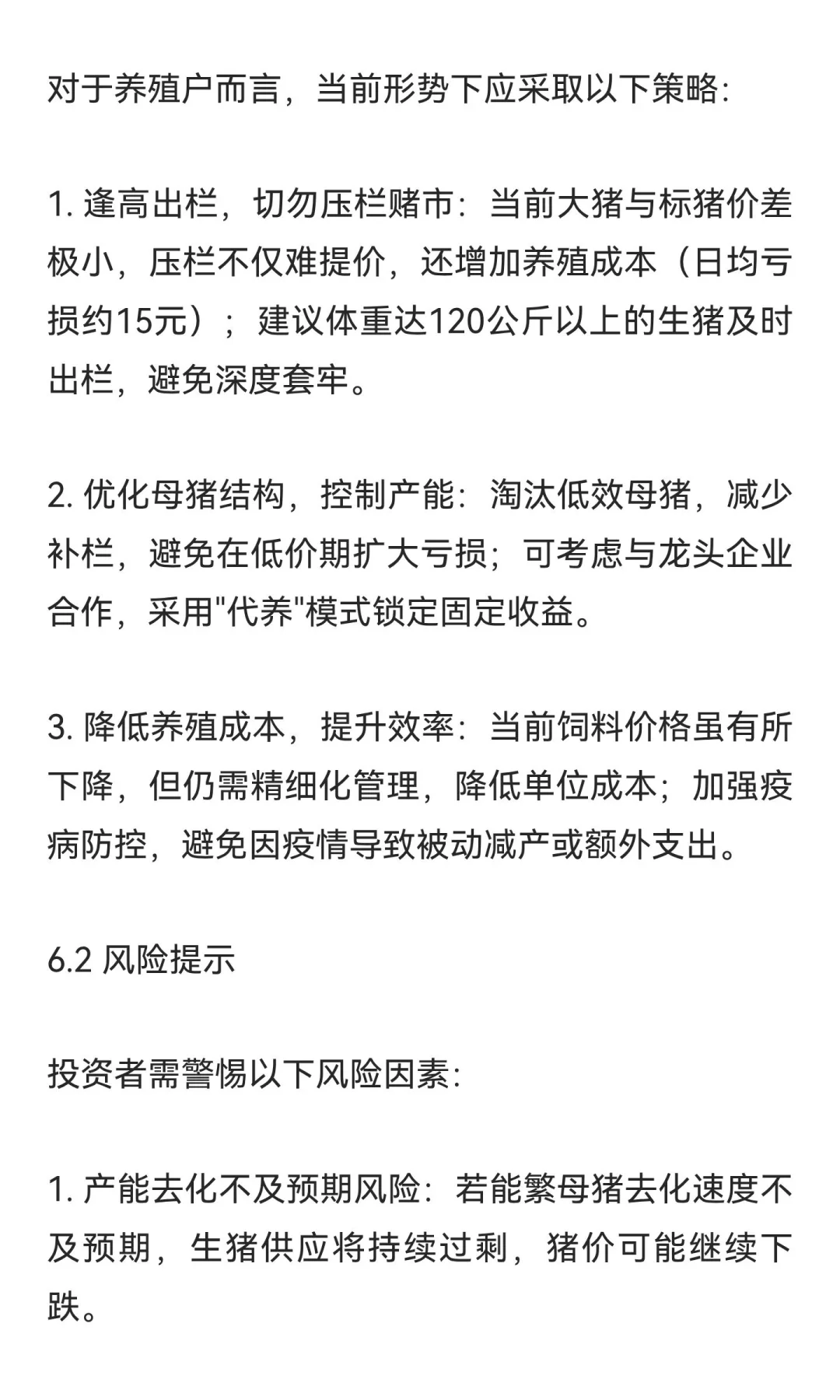 对于养殖户而言，当前形势下应采取以下策略:

1. 逢高出栏，切勿压栏赌市：当前大猪与标猪价差极小，压栏不仅难提价，还增加养殖成本（日均亏损约15元）；建议体重达120公斤以上的生猪及时出栏，避免深度套牢。

2. 优化母猪结构，控制产能：淘汰低效母猪，减少补栏，避免在低价期扩大亏损；可考虑与龙头企业合作，采用"代养"模式锁定固定收益。

3. 降低养殖成本，提升效率：当前饲料价格虽有所下降，但仍需精细化管理，降低单位成本；加强疫病防控，避免因疫情导致被动减产或额外支出。

6.2 风险提示

投资者需警惕以下风险因素:

1. 产能去化不及预期风险：若能繁母猪去化速度不及预期，生猪供应将持续过剩，猪价可能继续下跌。